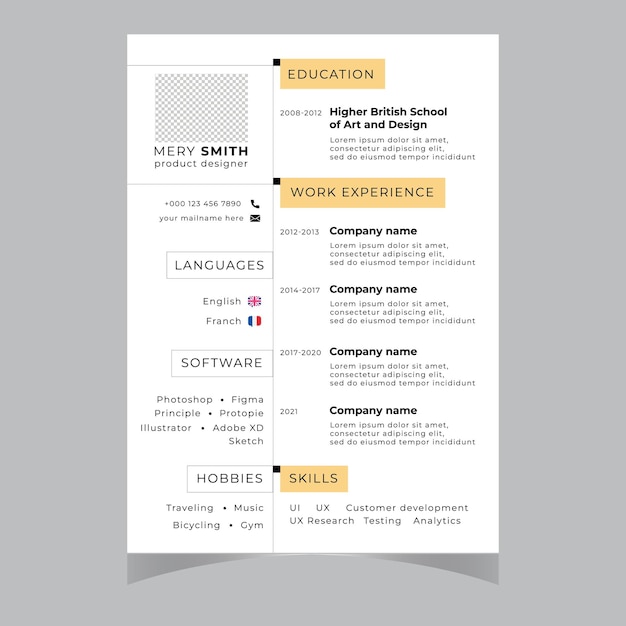 MERY SMITH
product designer

+000 123 456 7890
your mailname here

LANGUAGES

English
Franch

SOFTWARE

Photoshop • Figma
Principle • Protopie
Illustrator • Adobe XD
Sketch

HOBBIES

Traveling • Music
Bicycling • Gym

EDUCATION

2008-2012 Higher British School of Art and Design
Lorem ipsum dolor sit amet, consectetur adipiscing elit, sed do eiusmod tempor incididunt

WORK EXPERIENCE

2012-2013 Company name
Lorem ipsum dolor sit amet, consectetur adipiscing elit, sed do eiusmod tempor incididunt

2014-2017 Company name
Lorem ipsum dolor sit amet, consectetur adipiscing elit, sed do eiusmod tempor incididunt

2017-2020 Company name
Lorem ipsum dolor sit amet, consectetur adipiscing elit, sed do eiusmod tempor incididunt

2021 Company name
Lorem ipsum dolor sit amet, consectetur adipiscing elit, sed do eiusmod tempor incididunt

SKILLS

UI UX Customer development
UX Research Testing Analytics